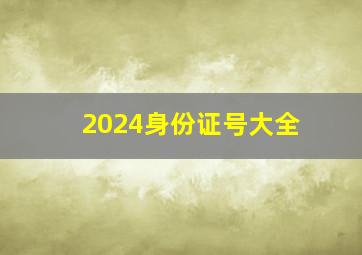 2024身份证号大全